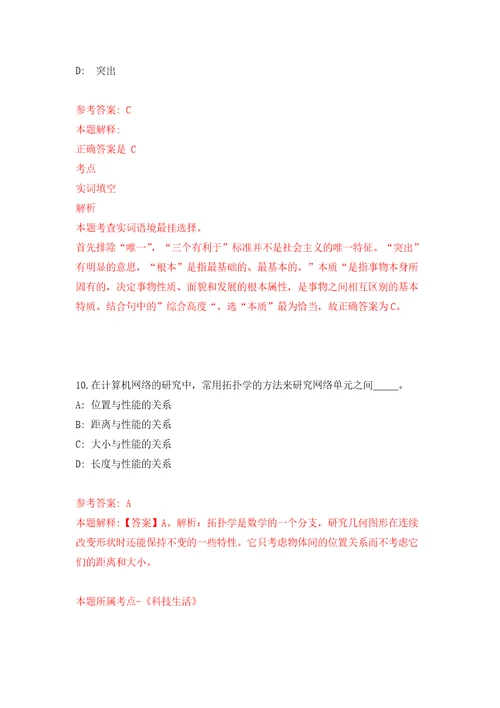 D: 突出

参考答案: C
本题解释:
正确答案是 C
考点
实词填空
解析
本题考查实词语境最佳选择。
首先排除“唯一”，“三个有利于”标准并不是社会主义的唯一特征。“突出”有明显的意思，“根本”是指最基础的、最基本的。”本质“是指事物本身所固有的，决定事物性质、面貌和发展的根本属性，是事物之间相互区别的基本特质。结合句中的”综合高度“，选“本质”最为恰当，故正确答案为C。

10.在计算机网络的研究中，常用拓扑学的方法来研究网络单元之间_____。
A: 位置与性能的关系
B: 距离与性能的关系
C: 大小与性能的关系
D: 长度与性能的关系

参考答案: A
本题解释:【答案】A。解析：拓扑学是数学的一个分支，研究几何图形在连续改变形状时还能保持不变的一些特性。它只考虑物体间的位置关系而不考虑它们的距离和大小。

本题所属考点-《科技生活》